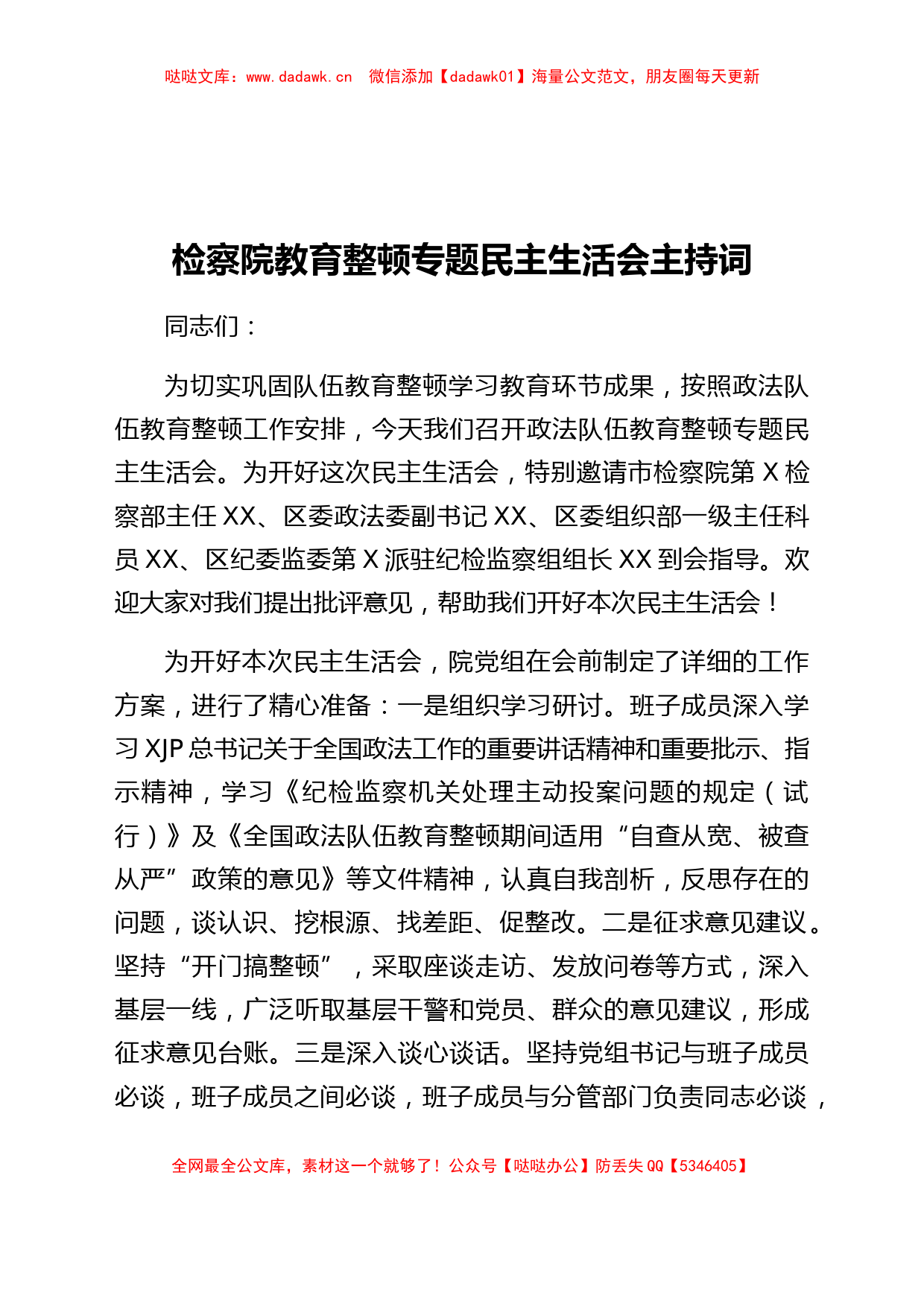 哒哒文库：www.dadawk.cn 微信添加【dadawk01】海量公文范文，朋友圈每天更新

检察院教育整顿专题民主生活会主持词

同志们：

为切实巩固队伍教育整顿学习教育环节成果，按照政法队伍教育整顿工作安排，今天我们召开政法队伍教育整顿专题民主生活会。为开好这次民主生活会，特别邀请市检察院第X检察部主任XX、区委政法委副书记XX、区委组织部一级主任科员XX、区纪委监委第X派驻纪检监察组组长XX到会指导。欢迎大家对我们提出批评意见，帮助我们开好本次民主生活会！

为开好本次民主生活会，院党组在会前制定了详细的工作方案，进行了精心准备：一是组织学习研讨。班子成员深入学习XJP总书记关于全国政法工作的重要讲话精神和重要批示、指示精神，学习《纪检监察机关处理主动投案问题的规定（试行）》及《全国政法队伍教育整顿期间适用“自查从宽、被查从严”政策的意见》等文件精神，认真自我剖析，反思存在的问题，谈认识、挖根源、找差距、促整改。二是征求意见建议。坚持“开门搞整顿”，采取座谈走访、发放问卷等方式，深入基层一线，广泛听取基层干警和党员、群众的意见建议，形成征求意见台账。三是深入谈心谈话。坚持党组书记与班子成员必谈，班子成员之间必谈，班子成员与分管部门负责同志必谈，

全网最全公文库，素材这一个就够了！公众号【哒哒办公】防丢失QQ【5346405】